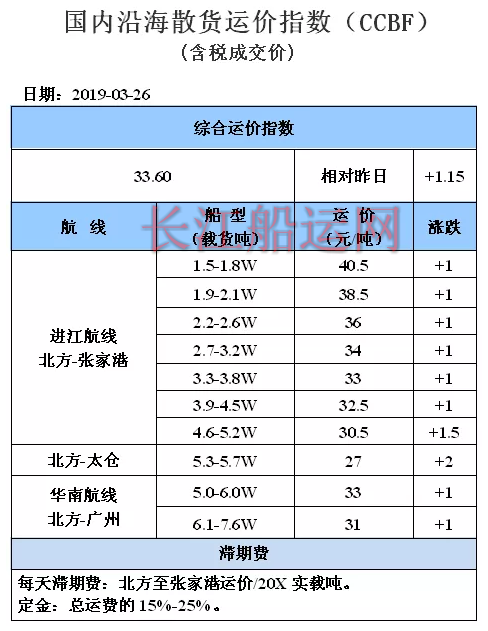 国内沿海散货运价指数（CCBF）
（含税成交价）

日期：2019-03-26

| 综合运价指数 | | | |
|---|---|---|---|
| 33.60 | | 相对昨日 | +1.15 |
| 航 线 | 船 型（载货吨） | 运 价（元/吨） | 涨跌 |
| 进江航线 北方-张家港 | 1.5-1.8W | 40.5 | +1 |
| | 1.9-2.1W | 38.5 | +1 |
| | 2.2-2.6W | 36 | +1 |
| | 2.7-3.2W | 34 | +1 |
| | 3.3-3.8W | 33 | +1 |
| | 3.9-4.5W | 32.5 | +1 |
| | 4.6-5.2W | 30.5 | +1.5 |
| 北方-太仓 | 5.3-5.7W | 27 | +2 |
| 华南航线 北方-广州 | 5.0-6.0W | 33 | +1 |
| | 6.1-7.6W | 31 | +1 |
| 滞期费 | | | |

每天滞期费：北方至张家港运价/20X 实载吨。
定金：总运费的 15%-25%。

长江船运网